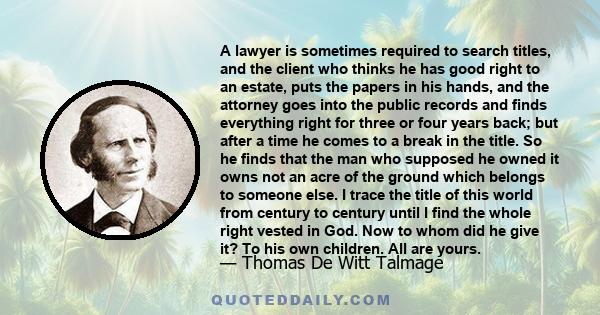 A lawyer is sometimes required to search titles, and the client who thinks he has good right to an estate, puts the papers in his hands, and the attorney goes into the public records and finds everything right for three or four years back; but after a time he comes to a break in the title. So he finds that the man who supposed he owned it owns not an acre of the ground which belongs to someone else. I trace the title of this world from century to century until I find the whole right vested in God. Now to whom did he give it? To his own children. All are yours.
— Thomas De Witt Talmage

QUOTEDDAILY.COM